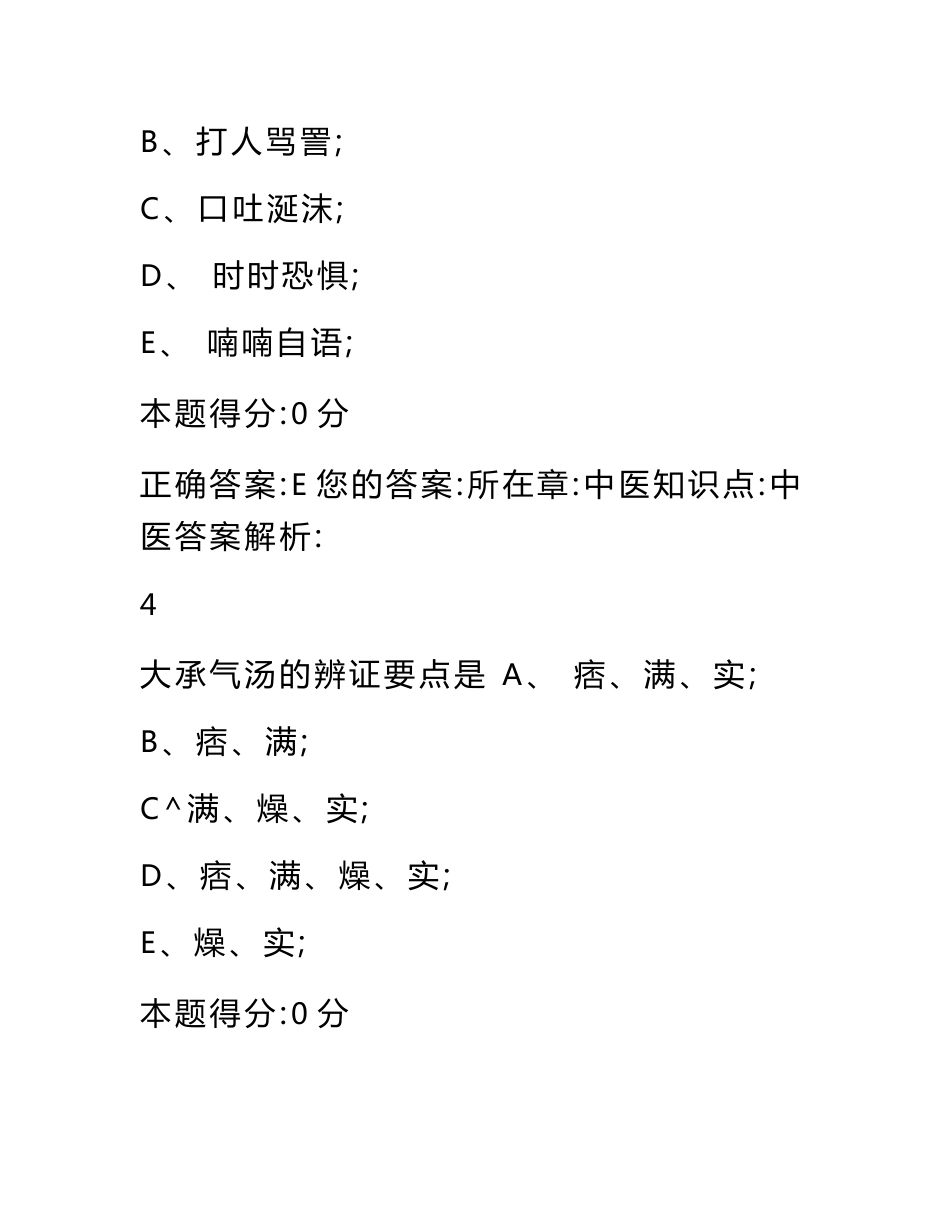 B、打人骂詈;

C、口吐涎沫;

D、 时时恐惧;

E、 喃喃自语;

本题得分:0 分

正确答案:E 您的答案:所在章:中医知识点:中医答案解析:

4

大承气汤的辨证要点是 A、 痞、满、实;

B、痞、满;

C^满、燥、实;

D、痞、满、燥、实;

E、燥、实;

本题得分:0 分